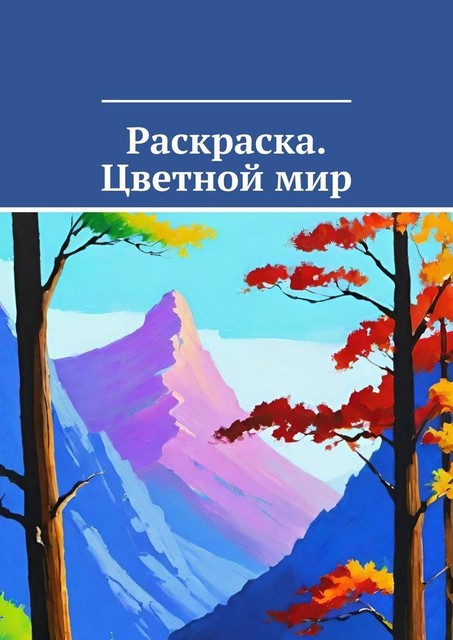 Раскраска. Цветной мир